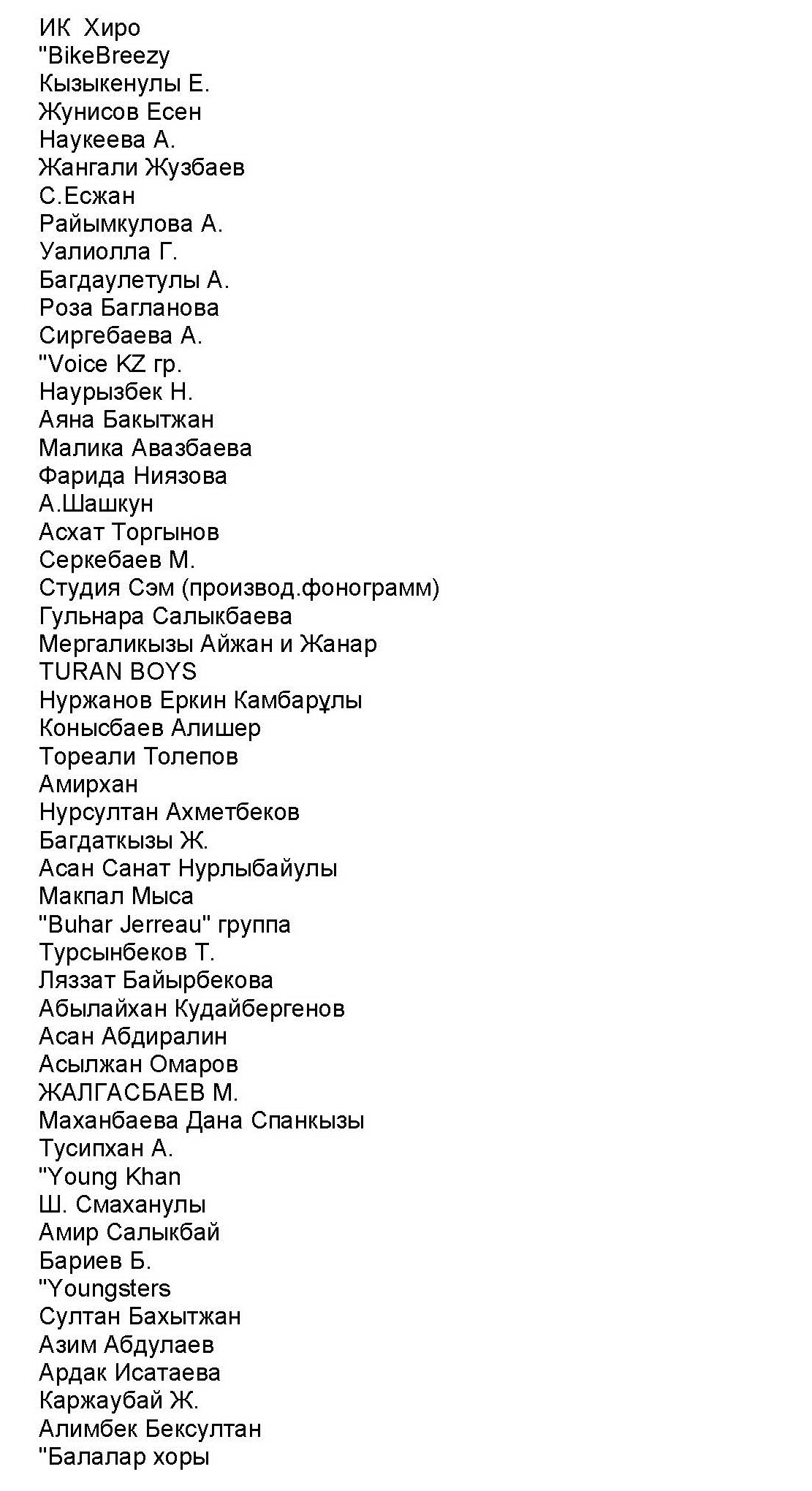 ИК  Хиро
"BikeBreezy
Кызыкенулы Е.
Жунисов Есен
Наукеева А.
Жангали Жузбаев
С.Есжан
Райымкулова А.
Уалиолла Г.
Багдаулетулы А.
Роза Багланова
Сиргебаева А.
"Voice KZ гр.
Наурызбек Н.
Аяна Бакытжан
Малика Авазбаева
Фарида Ниязова
А.Шашкун
Асхат Торгынов
Серкебаев М.
Студия Сэм (производ.фонограмм)
Гульнара Салыкбаева
Мергаликызы Айжан и Жанар
TURAN BOYS
Нуржанов Еркин Камбарұлы
Конысбаев Алишер
Тореали Толепов
Амирхан
Нурсултан Ахметбеков
Багдаткызы Ж.
Асан Санат Нурлыбайулы
Макпал Мыса
"Buhar Jerreau" группа
Турсынбеков Т.
Ляззат Байырбекова
Абылайхан Кудайбергенов
Асан Абдиралин
Асылжан Омаров
ЖАЛГАСБАЕВ М.
Маханбаева Дана Спанкызы
Тусипхан А.
"Young Khan
Ш. Смаханулы
Амир Салыкбай
Бариев Б.
"Youngsters
Султан Бахытжан
Азим Абдулаев
Ардак Исатаева
Каржаубай Ж.
Алимбек Бексултан
"Балалар хоры